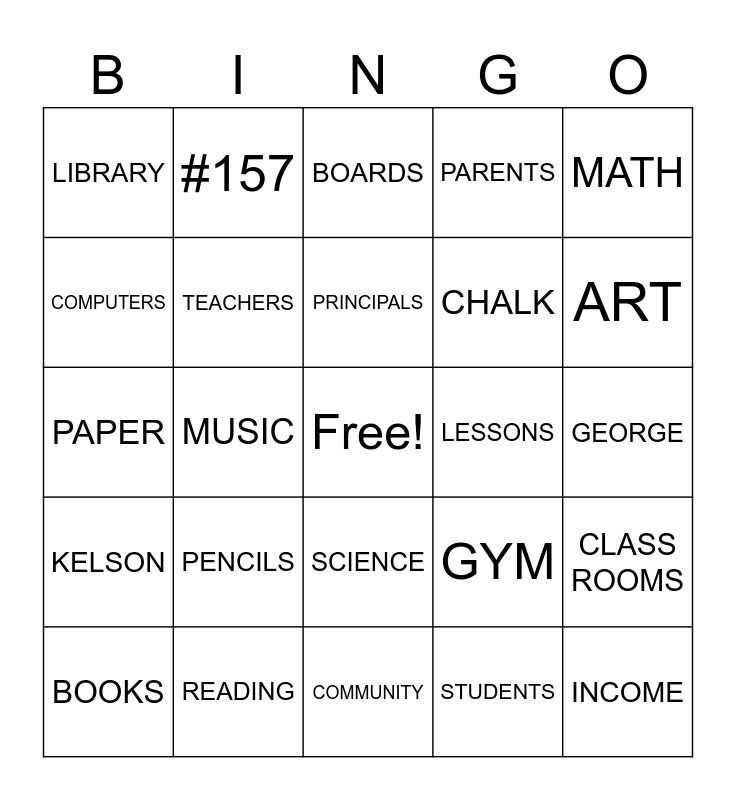 | B | I | N | G | O |
|---|---|---|---|---|
| LIBRARY | #157 | BOARDS | PARENTS | MATH |
| COMPUTERS | TEACHERS | PRINCIPALS | CHALK | ART |
| PAPER | MUSIC | Free! | LESSONS | GEORGE |
| KELSON | PENCILS | SCIENCE | GYM | CLASS ROOMS |
| BOOKS | READING | COMMUNITY | STUDENTS | INCOME |